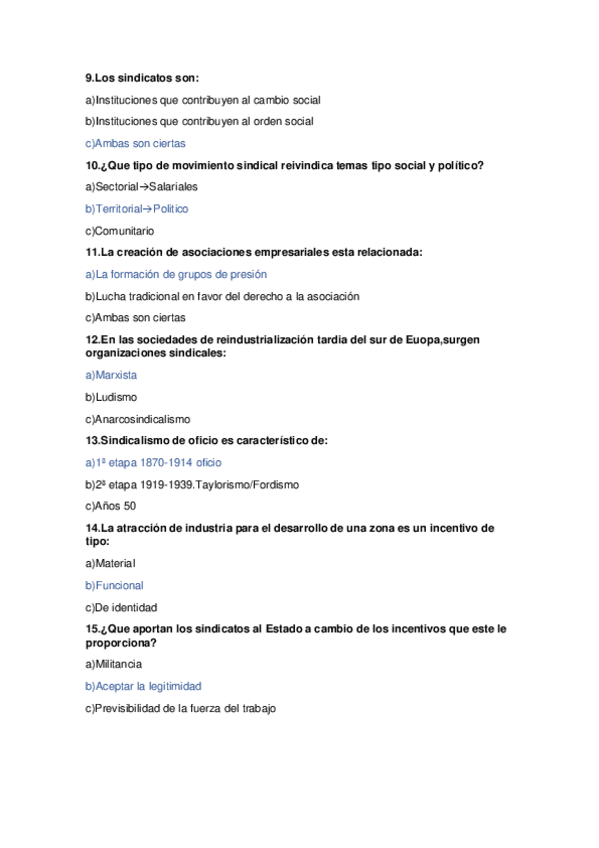 9.Los sindicatos son:

a)Instituciones que contribuyen al cambio social

b)Instituciones que contribuyen al orden social

c)Ambas son ciertas

10.¿Que tipo de movimiento sindical reivindica temas tipo social y político?

a)Sectorial→Salariales

b)Territorial→Politico

c)Comunitario

11.La creación de asociaciones empresariales esta relacionada:

a)La formación de grupos de presión

b)Lucha tradicional en favor del derecho a la asociación

c)Ambas son ciertas

12.En las sociedades de reindustrialización tardia del sur de Euopa,surgen organizaciones sindicales:

a)Marxista

b)Ludismo

c)Anarcosindicalismo

13.Sindicalismo de oficio es característico de:

a)1ª etapa 1870-1914 oficio

b)2ª etapa 1919-1939.Taylorismo/Fordismo

c)Años 50

14.La atracción de industria para el desarrollo de una zona es un incentivo de tipo:

a)Material

b)Funcional

c)De identidad

15.¿Que aportan los sindicatos al Estado a cambio de los incentivos que este le proporciona?

a)Militancia

b)Aceptar la legitimidad

c)Previsibilidad de la fuerza del trabajo